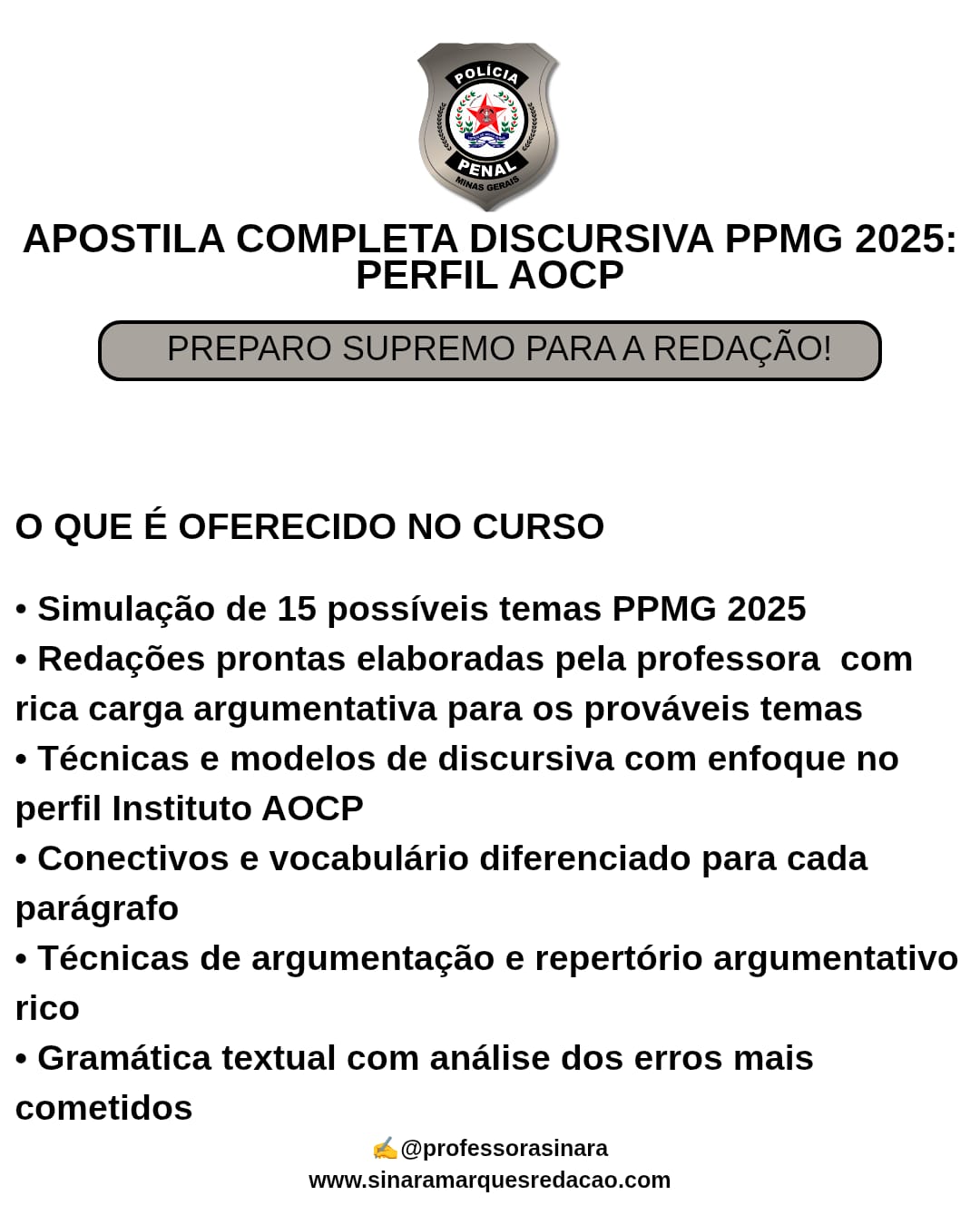 POLÍCIA
PENAL
MINAS GERAIS

APOSTILA COMPLETA DISCURSIVA PPMG 2025: PERFIL AOCP

PREPARO SUPREMO PARA A REDAÇÃO!

O QUE É OFERECIDO NO CURSO

• Simulação de 15 possíveis temas PPMG 2025
• Redações prontas elaboradas pela professora com rica carga argumentativa para os prováveis temas
• Técnicas e modelos de discursiva com enfoque no perfil Instituto AOCP
• Conectivos e vocabulário diferenciado para cada parágrafo
• Técnicas de argumentação e repertório argumentativo rico
• Gramática textual com análise dos erros mais cometidos

✍@professorasinara
www.sinaramarquesredacao.com